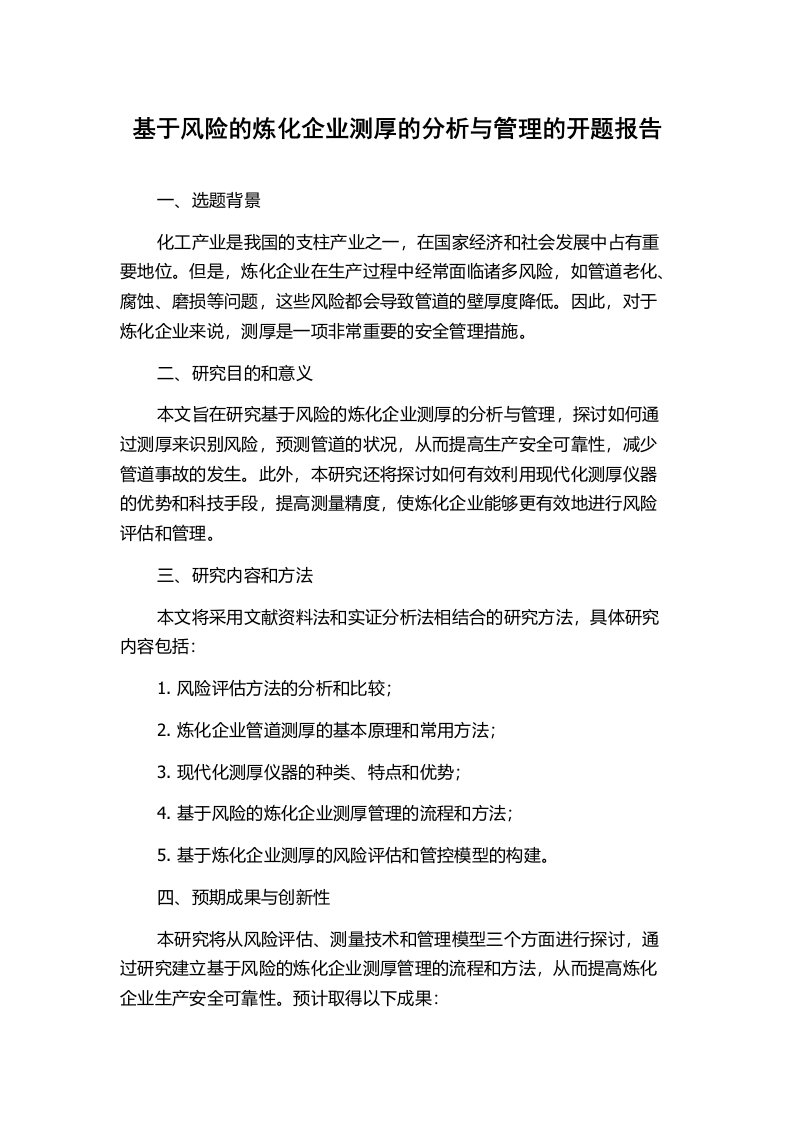 基于风险的炼化企业测厚的分析与管理的开题报告

一、选题背景

化工产业是我国的支柱产业之一，在国家经济和社会发展中占有重要地位。但是，炼化企业在生产过程中经常面临诸多风险，如管道老化、腐蚀、磨损等问题，这些风险都会导致管道的壁厚度降低。因此，对于炼化企业来说，测厚是一项非常重要的安全管理措施。

二、研究目的和意义

本文旨在研究基于风险的炼化企业测厚的分析与管理，探讨如何通过测厚来识别风险，预测管道的状况，从而提高生产安全可靠性，减少管道事故的发生。此外，本研究还将探讨如何有效利用现代化测厚仪器的优势和科技手段，提高测量精度，使炼化企业能够更有效地进行风险评估和管理。

三、研究内容和方法

本文将采用文献资料法和实证分析法相结合的研究方法，具体研究内容包括：

1. 风险评估方法的分析和比较；

2. 炼化企业管道测厚的基本原理和常用方法；

3. 现代化测厚仪器的种类、特点和优势；

4. 基于风险的炼化企业测厚管理的流程和方法；

5. 基于炼化企业测厚的风险评估和管控模型的构建。

四、预期成果与创新性

本研究将从风险评估、测量技术和管理模型三个方面进行探讨，通过研究建立基于风险的炼化企业测厚管理的流程和方法，从而提高炼化企业生产安全可靠性。预计取得以下成果：